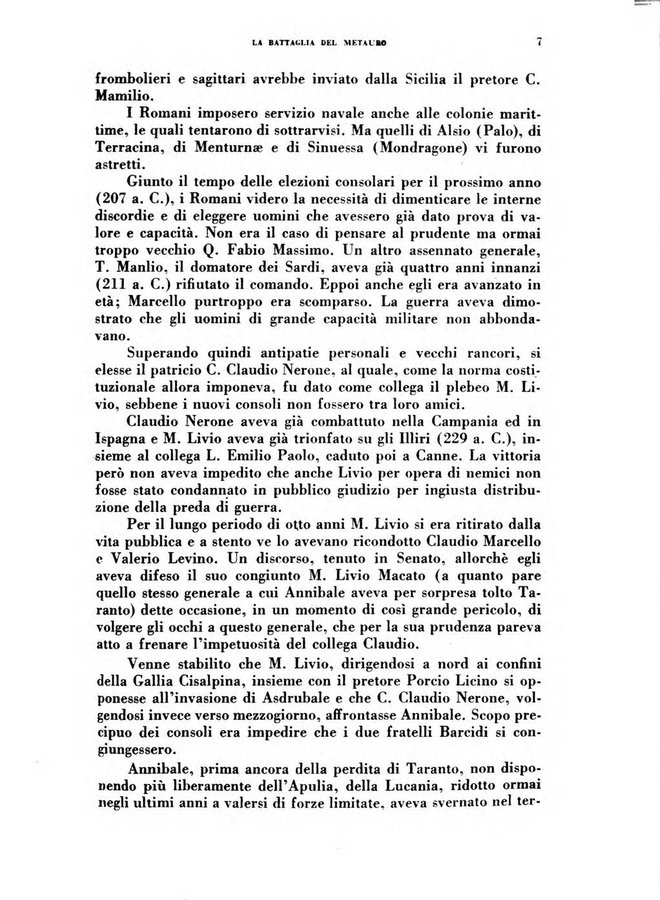 LA BATTAGLIA DEL METAURO 7

frombolieri e sagittari avrebbe inviato dalla Sicilia il pretore C. Mamilio.

I Romani imposero servizio navale anche alle colonie marittime, le quali tentarono di sottrarvisi. Ma quelli di Alsio (Palo), di Terracina, di Menturnæ e di Sinuessa (Mondragone) vi furono astretti.

Giunto il tempo delle elezioni consolari per il prossimo anno (207 a. C.), i Romani videro la necessità di dimenticare le interne discordie e di eleggere uomini che avessero già dato prova di valore e capacità. Non era il caso di pensare al prudente ma ormai troppo vecchio Q. Fabio Massimo. Un altro assennato generale, T. Manlio, il domatore dei Sardi, aveva già quattro anni innanzi (211 a. C.) rifiutato il comando. Eppoi anche egli era avanzato in età; Marcello purtroppo era scomparso. La guerra aveva dimostrato che gli uomini di grande capacità militare non abbondavano.

Superando quindi antipatie personali e vecchi rancori, si elesse il patricio C. Claudio Nerone, al quale, come la norma costituzionale allora imponeva, fu dato come collega il plebeo M. Livio, sebbene i nuovi consoli non fossero tra loro amici.

Claudio Nerone aveva già combattuto nella Campania ed in Ispagna e M. Livio aveva già trionfato su gli Illiri (229 a. C.), insieme al collega L. Emilio Paolo, caduto poi a Canne. La vittoria però non aveva impedito che anche Livio per opera di nemici non fosse stato condannato in pubblico giudizio per ingiusta distribuzione della preda di guerra.

Per il lungo periodo di otto anni M. Livio si era ritirato dalla vita pubblica e a stento ve lo avevano ricondotto Claudio Marcello e Valerio Levino. Un discorso, tenuto in Senato, allorchè egli aveva difeso il suo congiunto M. Livio Macato (a quanto pare quello stesso generale a cui Annibale aveva per sorpresa tolto Taranto) dette occasione, in un momento di così grande pericolo, di volgere gli occhi a questo generale, che per la sua prudenza pareva atto a frenare l'impetuosità del collega Claudio.

Venne stabilito che M. Livio, dirigendosi a nord ai confini della Gallia Cisalpina, insieme con il pretore Porcio Licino si opponesse all'invasione di Asdrubale e che C. Claudio Nerone, volgendosi invece verso mezzogiorno, affrontasse Annibale. Scopo precipuo dei consoli era impedire che i due fratelli Barcidi si congiungessero.

Annibale, prima ancora della perdita di Taranto, non disponendo più liberamente dell'Apulia, della Lucania, ridotto ormai negli ultimi anni a valersi di forze limitate, aveva svernato nel ter-